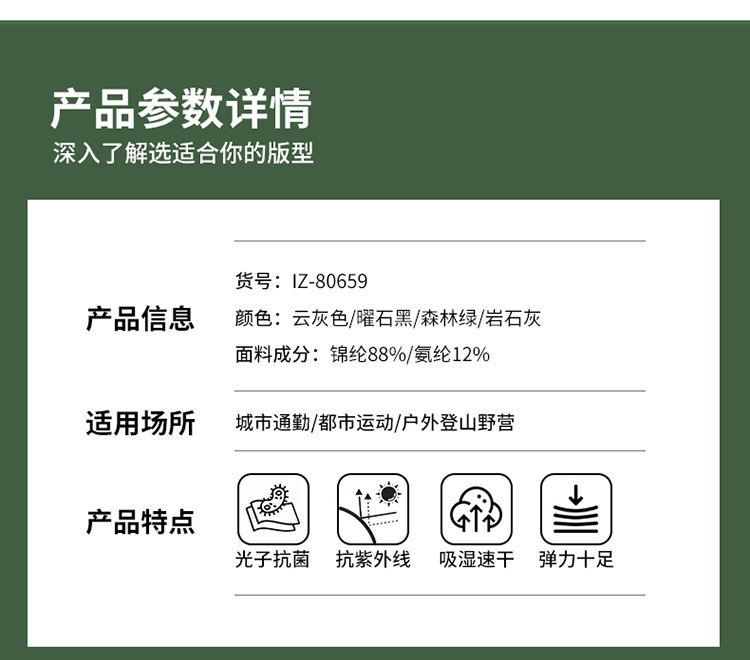 产品参数详情
深入了解选适合你的版型

产品信息
货号：IZ-80659
颜色：云灰色/曜石黑/森林绿/岩石灰
面料成分：锦纶88%/氨纶12%

适用场所
城市通勤/都市运动/户外登山野营

产品特点
光子抗菌
抗紫外线
吸湿速干
弹力十足